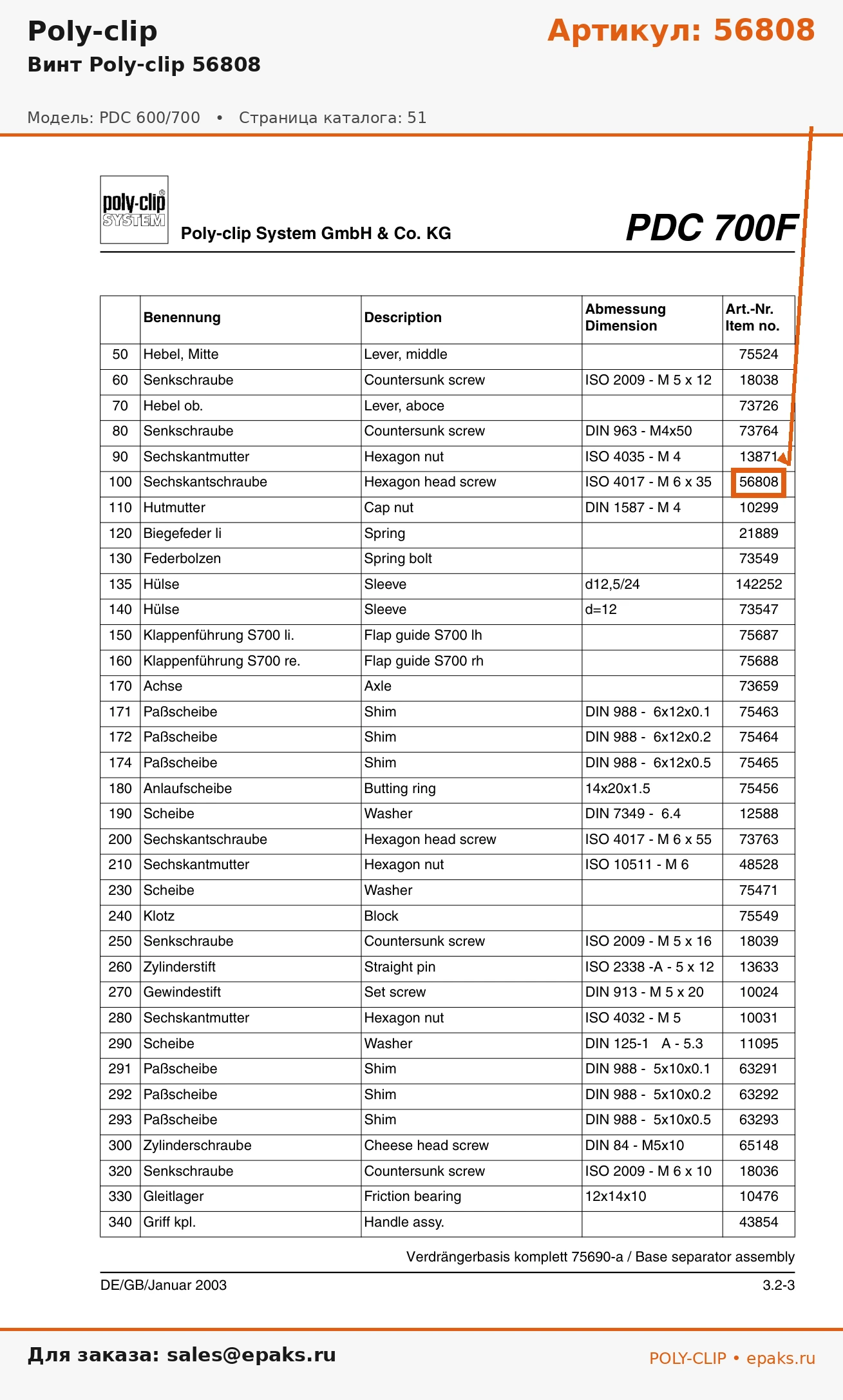 Poly-clip

Артикул: 56808

Винт Poly-clip 56808

Модель: PDC 600/700 • Страница каталога: 51

poly-clip SYSTEM

Poly-clip System GmbH & Co. KG

PDC 700F

| | Benennung | Description | Abmessung Dimension | Art.-Nr. Item no. |
|---|---|---|---|---|
| 50 | Hebel, Mitte | Lever, middle | | 75524 |
| 60 | Senkschraube | Countersunk screw | ISO 2009 - M 5 x 12 | 18038 |
| 70 | Hebel ob. | Lever, aboce | | 73726 |
| 80 | Senkschraube | Countersunk screw | DIN 963 - M4x50 | 73764 |
| 90 | Sechskantmutter | Hexagon nut | ISO 4035 - M 4 | 13871 |
| 100 | Sechskantschraube | Hexagon head screw | ISO 4017 - M 6 x 35 | 56808 |
| 110 | Hutmutter | Cap nut | DIN 1587 - M 4 | 10299 |
| 120 | Biegefeder li | Spring | | 21889 |
| 130 | Federbolzen | Spring bolt | | 73549 |
| 135 | Hülse | Sleeve | d12,5/24 | 142252 |
| 140 | Hülse | Sleeve | d=12 | 73547 |
| 150 | Klappenführung S700 li. | Flap guide S700 lh | | 75687 |
| 160 | Klappenführung S700 re. | Flap guide S700 rh | | 75688 |
| 170 | Achse | Axle | | 73659 |
| 171 | Paßscheibe | Shim | DIN 988 - 6x12x0.1 | 75463 |
| 172 | Paßscheibe | Shim | DIN 988 - 6x12x0.2 | 75464 |
| 174 | Paßscheibe | Shim | DIN 988 - 6x12x0.5 | 75465 |
| 180 | Anlaufscheibe | Butting ring | 14x20x1.5 | 75456 |
| 190 | Scheibe | Washer | DIN 7349 - 6.4 | 12588 |
| 200 | Sechskantschraube | Hexagon head screw | ISO 4017 - M 6 x 55 | 73763 |
| 210 | Sechskantmutter | Hexagon nut | ISO 10511 - M 6 | 48528 |
| 230 | Scheibe | Washer | | 75471 |
| 240 | Klotz | Block | | 75549 |
| 250 | Senkschraube | Countersunk screw | ISO 2009 - M 5 x 16 | 18039 |
| 260 | Zylinderstift | Straight pin | ISO 2338 -A - 5 x 12 | 13633 |
| 270 | Gewindestift | Set screw | DIN 913 - M 5 x 20 | 10024 |
| 280 | Sechskantmutter | Hexagon nut | ISO 4032 - M 5 | 10031 |
| 290 | Scheibe | Washer | DIN 125-1 A - 5.3 | 11095 |
| 291 | Paßscheibe | Shim | DIN 988 - 5x10x0.1 | 63291 |
| 292 | Paßscheibe | Shim | DIN 988 - 5x10x0.2 | 63292 |
| 293 | Paßscheibe | Shim | DIN 988 - 5x10x0.5 | 63293 |
| 300 | Zylinderschraube | Cheese head screw | DIN 84 - M5x10 | 65148 |
| 320 | Senkschraube | Countersunk screw | ISO 2009 - M 6 x 10 | 18036 |
| 330 | Gleitlager | Friction bearing | 12x14x10 | 10476 |
| 340 | Griff kpl. | Handle assy. | | 43854 |

Verdrängerbasis komplett 75690-a / Base separator assembly

DE/GB/Januar 2003

3.2-3

Для заказа: sales@epaks.ru

POLY-CLIP • epaks.ru